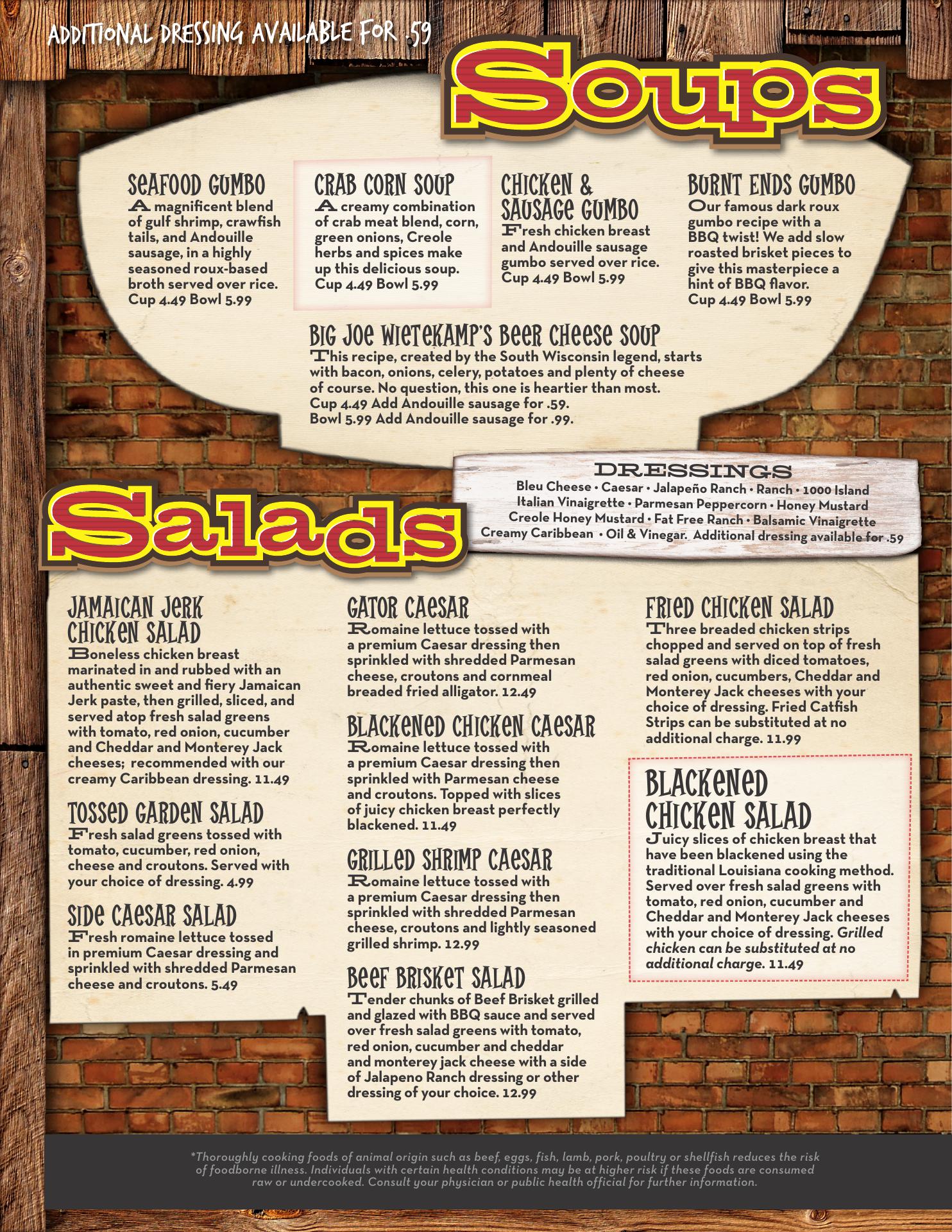 ADDITIONAL DRESSING AVAILABLE FOR .59

Soups

SEAFOOD GUMBO
A magnificent blend of gulf shrimp, crawfish tails, and Andouille sausage, in a highly seasoned roux-based broth served over rice. Cup 4.49 Bowl 5.99

CRAB CORN SOUP
A creamy combination of crab meat blend, corn, green onions, Creole herbs and spices make up this delicious soup. Cup 4.49 Bowl 5.99

CHICKEN & SAUSAGE GUMBO
Fresh chicken breast and Andouille sausage gumbo served over rice. Cup 4.49 Bowl 5.99

BURNT ENDS GUMBO
Our famous dark roux gumbo recipe with a BBQ twist! We add slow roasted brisket pieces to give this masterpiece a hint of BBQ flavor. Cup 4.49 Bowl 5.99

BIG JOE WIETEKAMP'S BEER CHEESE SOUP
This recipe, created by the South Wisconsin legend, starts with bacon, onions, celery, potatoes and plenty of cheese of course. No question, this one is heartier than most.
Cup 4.49 Add Andouille sausage for .59.
Bowl 5.99 Add Andouille sausage for .99.

DRESSINGS
Bleu Cheese • Caesar • Jalapeño Ranch • Ranch • 1000 Island
Italian Vinaigrette • Parmesan Peppercorn • Honey Mustard
Creole Honey Mustard • Fat Free Ranch • Balsamic Vinaigrette
Creamy Caribbean • Oil & Vinegar. Additional dressing available for .59

Salads

JAMAICAN JERK CHICKEN SALAD
Boneless chicken breast marinated in and rubbed with an authentic sweet and fiery Jamaican Jerk paste, then grilled, sliced, and served atop fresh salad greens with tomato, red onion, cucumber and Cheddar and Monterey Jack cheeses; recommended with our creamy Caribbean dressing. 11.49

TOSSED GARDEN SALAD
Fresh salad greens tossed with tomato, cucumber, red onion, cheese and croutons. Served with your choice of dressing. 4.99

SIDE CAESAR SALAD
Fresh romaine lettuce tossed in premium Caesar dressing and sprinkled with shredded Parmesan cheese and croutons. 5.49

GATOR CAESAR
Romaine lettuce tossed with a premium Caesar dressing then sprinkled with shredded Parmesan cheese, croutons and cornmeal breaded fried alligator. 12.49

BLACKENED CHICKEN CAESAR
Romaine lettuce tossed with a premium Caesar dressing then sprinkled with Parmesan cheese and croutons. Topped with slices of juicy chicken breast perfectly blackened. 11.49

GRILLED SHRIMP CAESAR
Romaine lettuce tossed with a premium Caesar dressing then sprinkled with shredded Parmesan cheese, croutons and lightly seasoned grilled shrimp. 12.99

BEEF BRISKET SALAD
Tender chunks of Beef Brisket grilled and glazed with BBQ sauce and served over fresh salad greens with tomato, red onion, cucumber and cheddar and monterey jack cheese with a side of Jalapeno Ranch dressing or other dressing of your choice. 12.99

FRIED CHICKEN SALAD
Three breaded chicken strips chopped and served on top of fresh salad greens with diced tomatoes, red onion, cucumbers, Cheddar and Monterey Jack cheeses with your choice of dressing. Fried Catfish Strips can be substituted at no additional charge. 11.99

BLACKENED CHICKEN SALAD
Juicy slices of chicken breast that have been blackened using the traditional Louisiana cooking method. Served over fresh salad greens with tomato, red onion, cucumber and Cheddar and Monterey Jack cheeses with your choice of dressing. Grilled chicken can be substituted at no additional charge. 11.49

*Thoroughly cooking foods of animal origin such as beef, eggs, fish, lamb, pork, poultry or shellfish reduces the risk of foodborne illness. Individuals with certain health conditions may be at higher risk if these foods are consumed raw or undercooked. Consult your physician or public health official for further information.